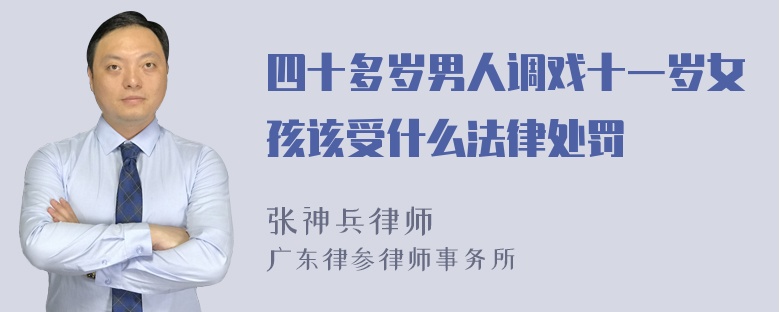 四十多岁男人调戏十一岁女孩该受什么法律处罚

张神兵律师
广东律参律师事务所